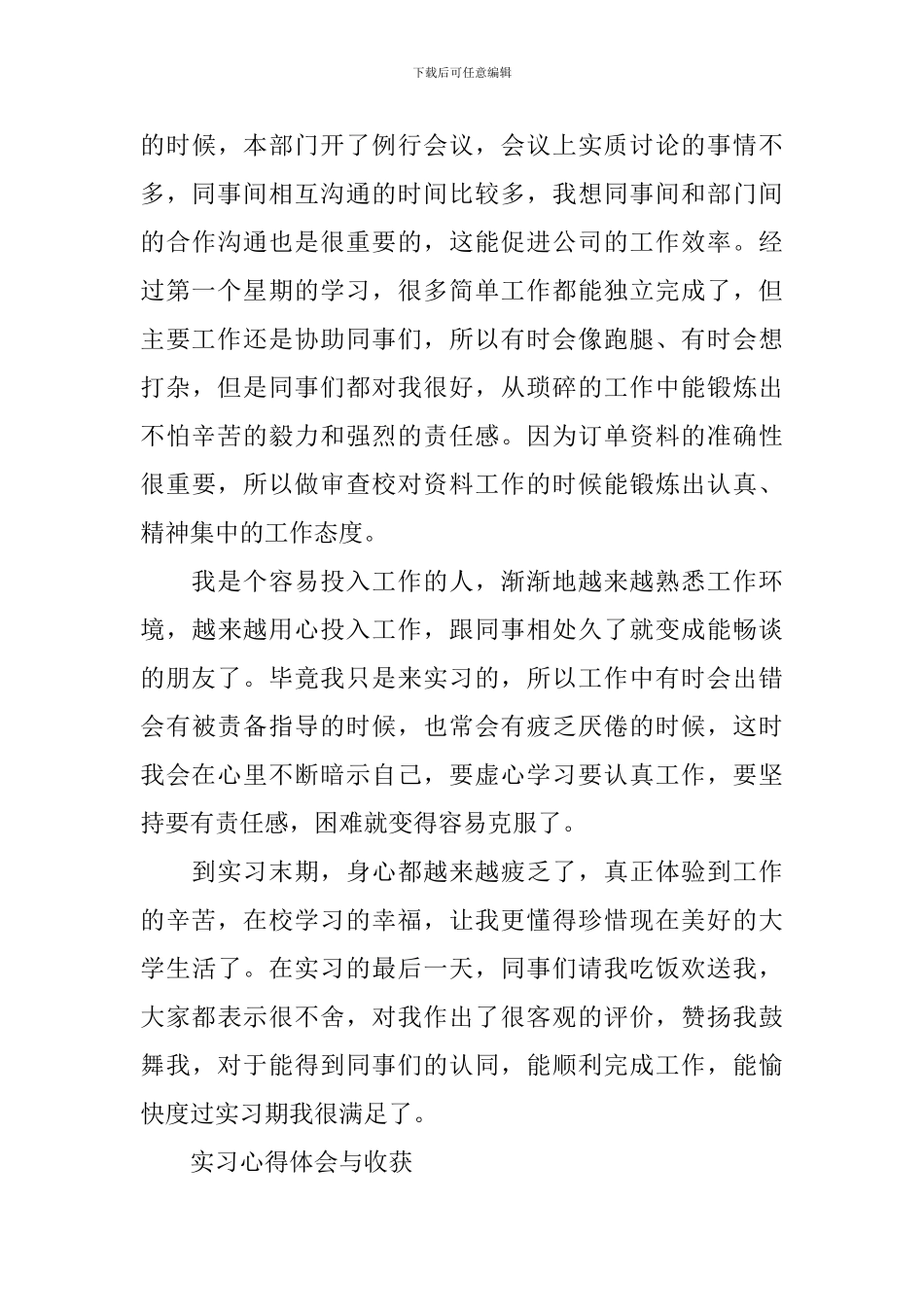 下载后可任意编辑

的时候，本部门开了例行会议，会议上实质讨论的事情不多，同事间相互沟通的时间比较多，我想同事间和部门间的合作沟通也是很重要的，这能促进公司的工作效率。经过第一个星期的学习，很多简单工作都能独立完成了，但主要工作还是协助同事们，所以有时会像跑腿、有时会想打杂，但是同事们都对我很好，从琐碎的工作中能锻炼出不怕辛苦的毅力和强烈的责任感。因为订单资料的准确性很重要，所以做审查校对资料工作的时候能锻炼出认真、精神集中的工作态度。

我是个容易投入工作的人，渐渐地越来越熟悉工作环境，越来越用心投入工作，跟同事相处久了就变成能畅谈的朋友了。毕竟我只是来实习的，所以工作中有时会出错会有被责备指导的时候，也常会有疲乏厌倦的时候，这时我会在心里不断暗示自己，要虚心学习要认真工作，要坚持要有责任感，困难就变得容易克服了。

到实习末期，身心都越来越疲乏了，真正体验到工作的辛苦，在校学习的幸福，让我更懂得珍惜现在美好的大学生活了。在实习的最后一天，同事们请我吃饭欢送我，大家都表示很不舍，对我作出了很客观的评价，赞扬我鼓舞我，对于能得到同事们的认同，能顺利完成工作，能愉快度过实习期我很满足了。

实习心得体会与收获